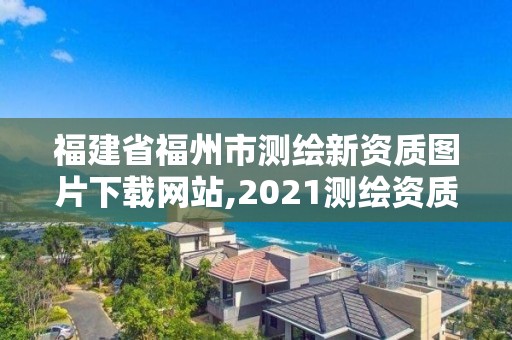 福建省福州市测绘新资质图片下载网站,2021测绘资质